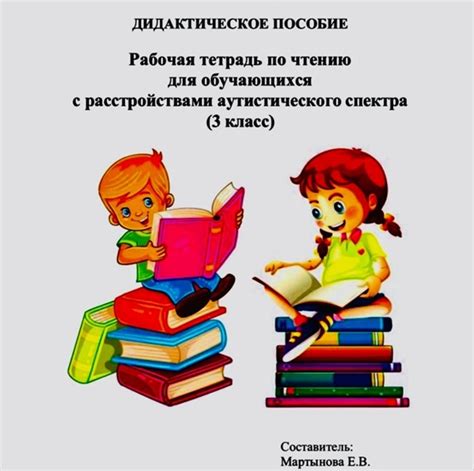 ДИДАКТИЧЕСКОЕ ПОСОБИЕ

Рабочая тетрадь по чтению для обучающихся с расстройствами аутистического спектра (3 класс)

Составитель:
Мартынова Е.В.